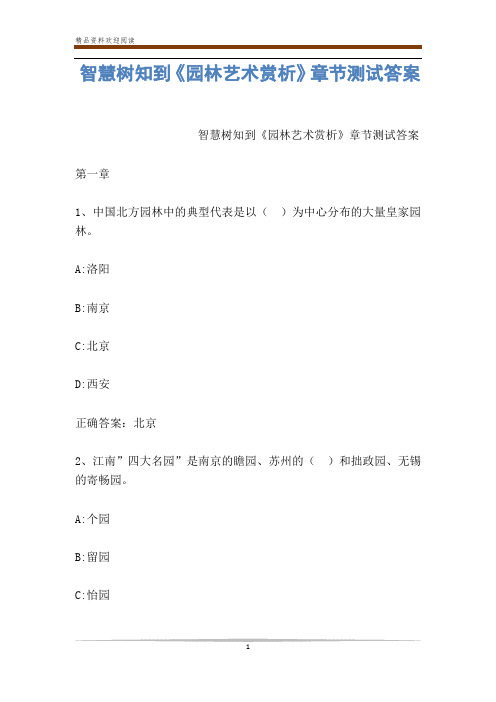 精品资料欢迎阅读

智慧树知到《园林艺术赏析》章节测试答案

智慧树知到《园林艺术赏析》章节测试答案

第一章

1、中国北方园林中的典型代表是以（ ）为中心分布的大量皇家园林。

A:洛阳

B:南京

C:北京

D:西安

正确答案：北京

2、江南”四大名园”是南京的瞻园、苏州的（ ）和拙政园、无锡的寄畅园。

A:个园

B:留园

C:怡园

1